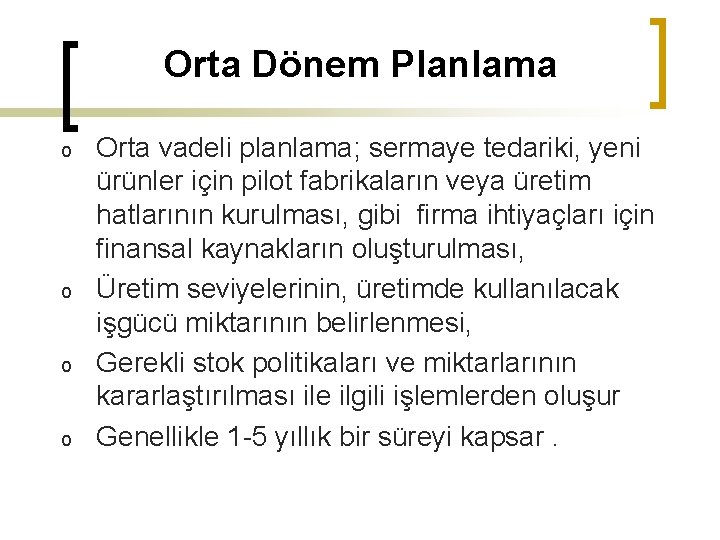 Orta Dönem Planlama

o Orta vadeli planlama; sermaye tedariki, yeni ürünler için pilot fabrikaların veya üretim hatlarının kurulması, gibi firma ihtiyaçları için finansal kaynakların oluşturulması,

o Üretim seviyelerinin, üretimde kullanılacak işgücü miktarının belirlenmesi,

o Gerekli stok politikaları ve miktarlarının kararlaştırılması ile ilgili işlemlerden oluşur

o Genellikle 1-5 yıllık bir süreyi kapsar .